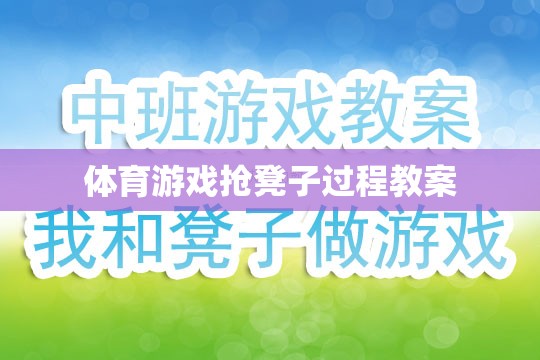 中班游戏教案

体育游戏抢凳子过程教案

我和凳子做游戏